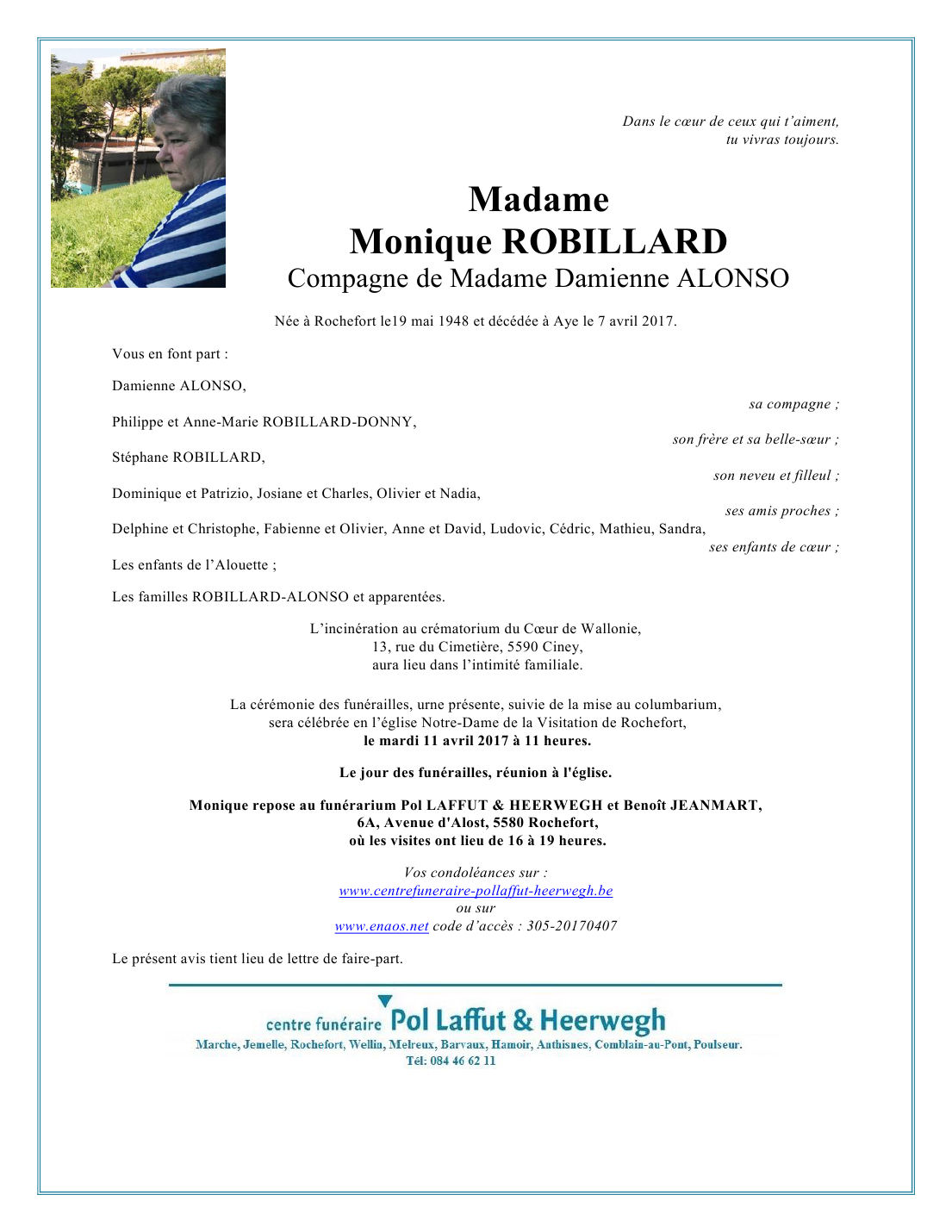 Dans le cœur de ceux qui t'aiment,
tu vivras toujours.

Madame
Monique ROBILLARD
Compagne de Madame Damienne ALONSO

Née à Rochefort le19 mai 1948 et décédée à Aye le 7 avril 2017.

Vous en font part :

Damienne ALONSO,
sa compagne ;

Philippe et Anne-Marie ROBILLARD-DONNY,
son frère et sa belle-sœur ;

Stéphane ROBILLARD,
son neveu et filleul ;

Dominique et Patrizio, Josiane et Charles, Olivier et Nadia,
ses amis proches ;

Delphine et Christophe, Fabienne et Olivier, Anne et David, Ludovic, Cédric, Mathieu, Sandra,
ses enfants de cœur ;

Les enfants de l'Alouette ;

Les familles ROBILLARD-ALONSO et apparentées.

L'incinération au crématorium du Cœur de Wallonie,
13, rue du Cimetière, 5590 Ciney,
aura lieu dans l'intimité familiale.

La cérémonie des funérailles, urne présente, suivie de la mise au columbarium,
sera célébrée en l'église Notre-Dame de la Visitation de Rochefort,
le mardi 11 avril 2017 à 11 heures.

Le jour des funérailles, réunion à l'église.

Monique repose au funérarium Pol LAFFUT & HEERWEGH et Benoît JEANMART,
6A, Avenue d'Alost, 5580 Rochefort,
où les visites ont lieu de 16 à 19 heures.

Vos condoléances sur :
www.centrefuneraire-pollaffut-heerwegh.be
ou sur
www.enaos.net code d'accès : 305-20170407

Le présent avis tient lieu de lettre de faire-part.

centre funéraire Pol Laffut & Heerwegh
Marche, Jemelle, Rochefort, Wellin, Melreux, Barvaux, Hamoir, Anthisnes, Comblain-au-Pont, Poulseur.
Tél: 084 46 62 11